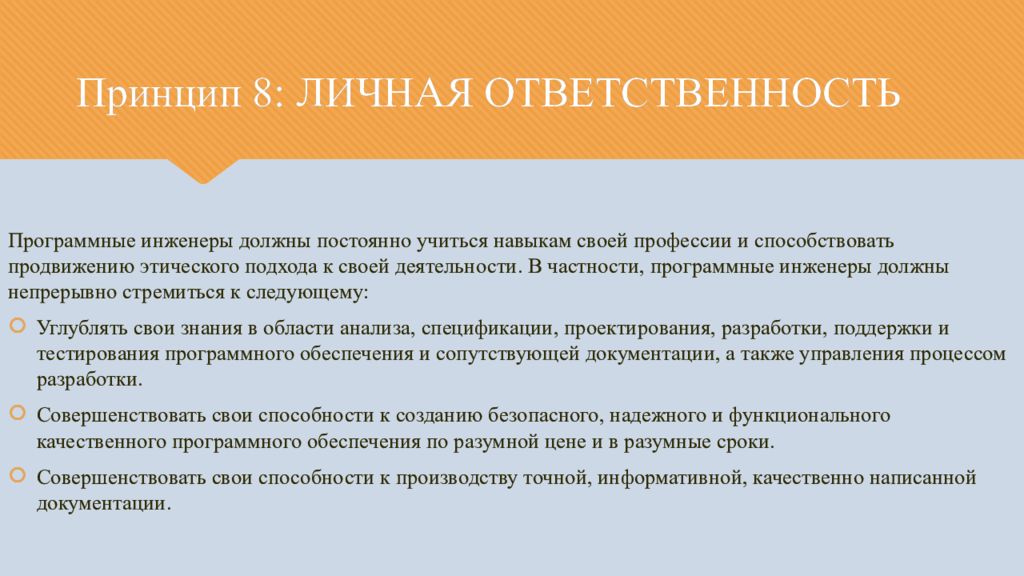 Принцип 8: ЛИЧНАЯ ОТВЕТСТВЕННОСТЬ

Программные инженеры должны постоянно учиться навыкам своей профессии и способствовать продвижению этического подхода к своей деятельности. В частности, программные инженеры должны непрерывно стремиться к следующему:

Углублять свои знания в области анализа, спецификации, проектирования, разработки, поддержки и тестирования программного обеспечения и сопутствующей документации, а также управления процессом разработки.

Совершенствовать свои способности к созданию безопасного, надежного и функционального качественного программного обеспечения по разумной цене и в разумные сроки.

Совершенствовать свои способности к производству точной, информативной, качественно написанной документации.